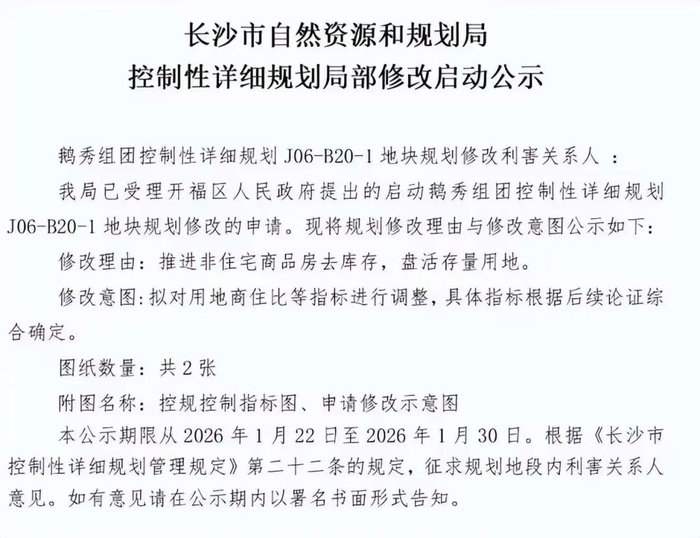 长沙市自然资源和规划局
控制性详细规划局部修改启动公示

鹅秀组团控制性详细规划 J06-B20-1 地块规划修改利害关系人 ：

我局已受理开福区人民政府提出的启动鹅秀组团控制性详细规划 J06-B20-1 地块规划修改的申请。现将规划修改理由与修改意图公示如下：

修改理由：推进非住宅商品房去库存，盘活存量用地。

修改意图：拟对用地商住比等指标进行调整，具体指标根据后续论证综合确定。

图纸数量：共 2 张

附图名称：控规控制指标图、申请修改示意图

本公示期限从 2026 年 1 月 22 日至 2026 年 1 月 30 日。根据《长沙市控制性详细规划管理规定》第二十二条的规定，征求规划地段内利害关系人意见。如有意见请在公示期内以署名书面形式告知。